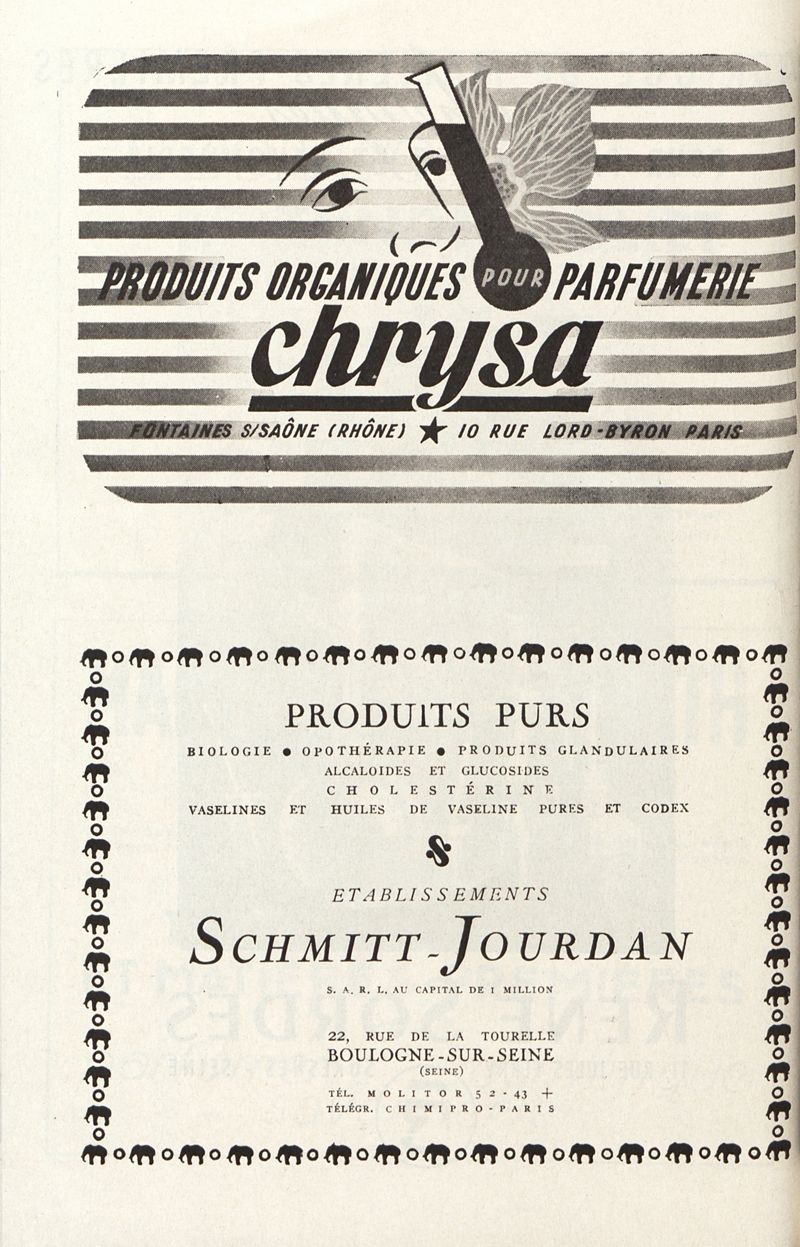 PRODUITS ORGANIQUES POUR PARFUMERIE
chrysa
FONTAINES S/SAÔNE (RHÔNE) ★ 10 RUE LORD-BYRON PARIS

PRODUITS PURS
BIOLOGIE • OPOTHÉRAPIE • PRODUITS GLANDULAIRES
ALCALOIDES ET GLUCOSIDES
CHOLESTÉRINE
VASELINES ET HUILES DE VASELINE PURES ET CODEX

ETABLISSEMENTS
SCHMITT-JOURDAN
S. A. R. L. AU CAPITAL DE 1 MILLION

22, RUE DE LA TOURELLE
BOULOGNE-SUR-SEINE
(SEINE)

TÉL. MOLITOR 52-43 +
TÉLÉGR. CHIMIPRO-PARIS